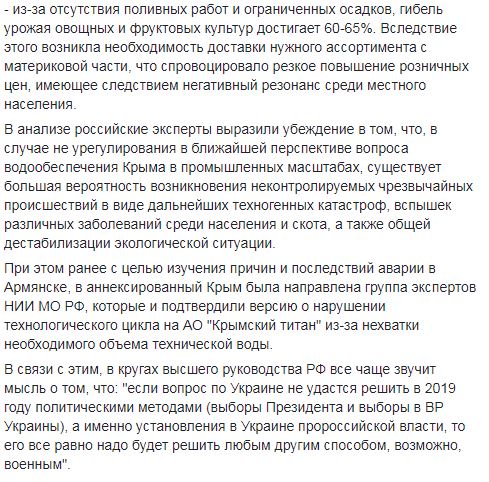 - из-за отсутствия поливных работ и ограниченных осадков, гибель урожая овощных и фруктовых культур достигает 60-65%. Вследствие этого возникла необходимость доставки нужного ассортимента с материковой части, что спровоцировало резкое повышение розничных цен, имеющее следствием негативный резонанс среди местного населения.

В анализе российские эксперты выразили убеждение в том, что, в случае не урегулирования в ближайшей перспективе вопроса водообеспечения Крыма в промышленных масштабах, существует большая вероятность возникновения неконтролируемых чрезвычайных происшествий в виде дальнейших техногенных катастроф, вспышек различных заболеваний среди населения и скота, а также общей дестабилизации экологической ситуации.

При этом ранее с целью изучения причин и последствий аварии в Армянске, в аннексированный Крым была направлена группа экспертов НИИ МО РФ, которые и подтвердили версию о нарушении технологического цикла на АО "Крымский титан" из-за нехватки необходимого объема технической воды.

В связи с этим, в кругах высшего руководства РФ все чаще звучит мысль о том, что: "если вопрос по Украине не удастся решить в 2019 году политическими методами (выборы Президента и выборы в ВР Украины), а именно установления в Украине пророссийской власти, то его все равно надо будет решить любым другим способом, возможно, военным".